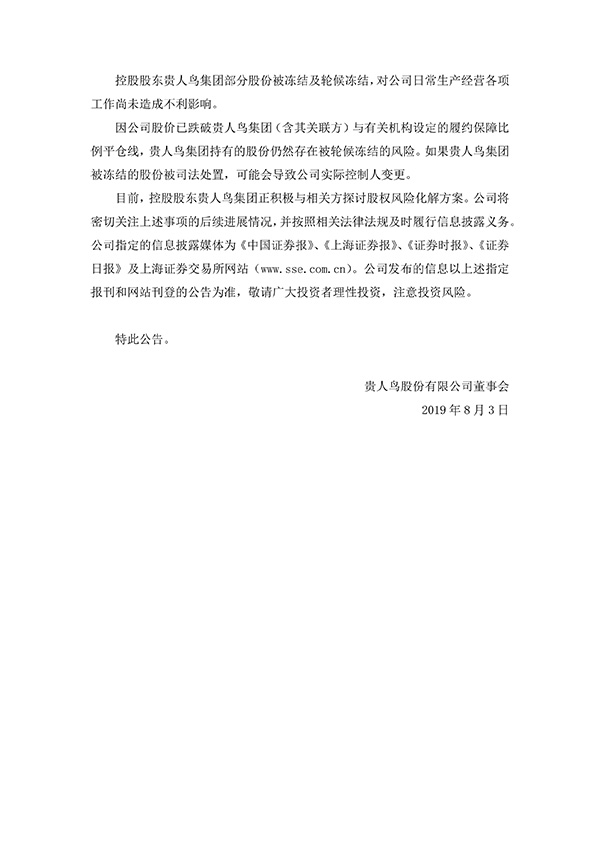 控股股东贵人鸟集团部分股份被冻结及轮候冻结，对公司日常生产经营各项工作尚未造成不利影响。

因公司股价已跌破贵人鸟集团（含其关联方）与有关机构设定的履约保障比例平仓线，贵人鸟集团持有的股份仍然存在被轮候冻结的风险。如果贵人鸟集团被冻结的股份被司法处置，可能会导致公司实际控制人变更。

目前，控股股东贵人鸟集团正积极与相关方探讨股权风险化解方案。公司将密切关注上述事项的后续进展情况，并按照相关法律法规及时履行信息披露义务。公司指定的信息披露媒体为《中国证券报》、《上海证券报》、《证券时报》、《证券日报》及上海证券交易所网站（www.sse.com.cn）。公司发布的信息以上述指定报刊和网站刊登的公告为准，敬请广大投资者理性投资，注意投资风险。

特此公告。

贵人鸟股份有限公司董事会
2019 年 8 月 3 日